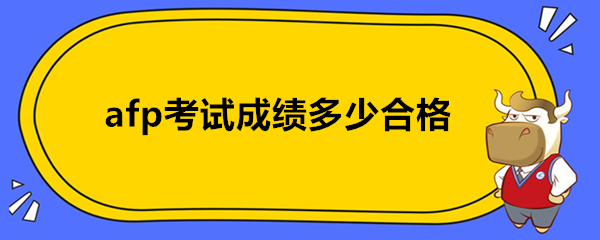 afp考试成绩多少合格